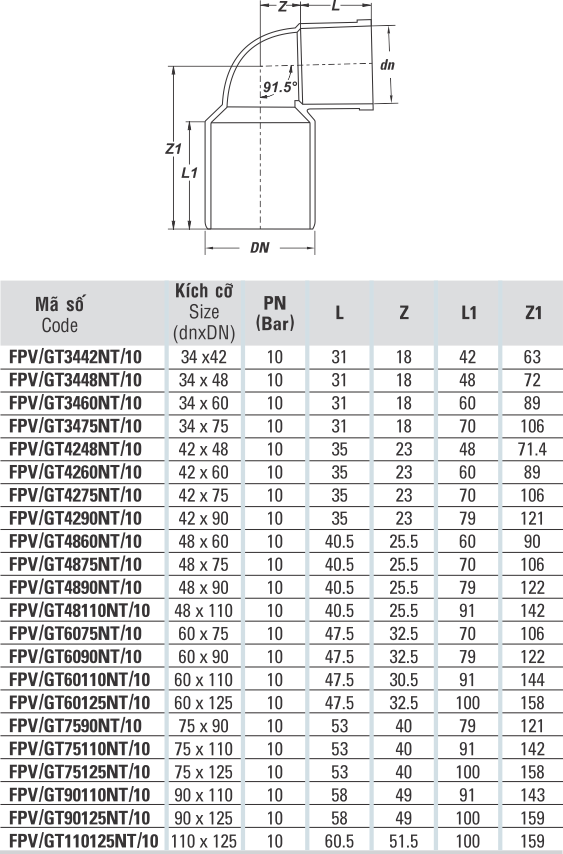 Z L dn 91.5° Z1 L1 DN

| Mã số Code | Kích cỡ Size (dnxDN) | PN (Bar) | L | Z | L1 | Z1 |
|---|---|---|---|---|---|---|
| FPV/GT3442NT/10 | 34 x42 | 10 | 31 | 18 | 42 | 63 |
| FPV/GT3448NT/10 | 34 x 48 | 10 | 31 | 18 | 48 | 72 |
| FPV/GT3460NT/10 | 34 x 60 | 10 | 31 | 18 | 60 | 89 |
| FPV/GT3475NT/10 | 34 x 75 | 10 | 31 | 18 | 70 | 106 |
| FPV/GT4248NT/10 | 42 x 48 | 10 | 35 | 23 | 48 | 71.4 |
| FPV/GT4260NT/10 | 42 x 60 | 10 | 35 | 23 | 60 | 89 |
| FPV/GT4275NT/10 | 42 x 75 | 10 | 35 | 23 | 70 | 106 |
| FPV/GT4290NT/10 | 42 x 90 | 10 | 35 | 23 | 79 | 121 |
| FPV/GT4860NT/10 | 48 x 60 | 10 | 40.5 | 25.5 | 60 | 90 |
| FPV/GT4875NT/10 | 48 x 75 | 10 | 40.5 | 25.5 | 70 | 106 |
| FPV/GT4890NT/10 | 48 x 90 | 10 | 40.5 | 25.5 | 79 | 122 |
| FPV/GT48110NT/10 | 48 x 110 | 10 | 40.5 | 25.5 | 91 | 142 |
| FPV/GT6075NT/10 | 60 x 75 | 10 | 47.5 | 32.5 | 70 | 106 |
| FPV/GT6090NT/10 | 60 x 90 | 10 | 47.5 | 32.5 | 79 | 122 |
| FPV/GT60110NT/10 | 60 x 110 | 10 | 47.5 | 30.5 | 91 | 144 |
| FPV/GT60125NT/10 | 60 x 125 | 10 | 47.5 | 32.5 | 100 | 158 |
| FPV/GT7590NT/10 | 75 x 90 | 10 | 53 | 40 | 79 | 121 |
| FPV/GT75110NT/10 | 75 x 110 | 10 | 53 | 40 | 91 | 142 |
| FPV/GT75125NT/10 | 75 x 125 | 10 | 53 | 40 | 100 | 158 |
| FPV/GT90110NT/10 | 90 x 110 | 10 | 58 | 49 | 91 | 143 |
| FPV/GT90125NT/10 | 90 x 125 | 10 | 58 | 49 | 100 | 159 |
| FPV/GT110125NT/10 | 110 x 125 | 10 | 60.5 | 51.5 | 100 | 159 |